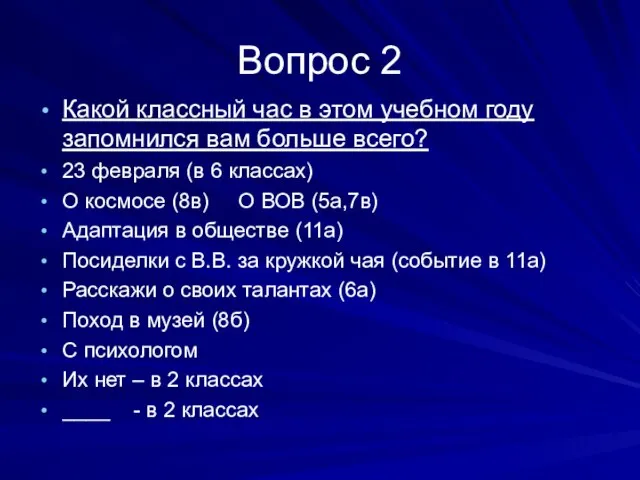 Вопрос 2

• Какой классный час в этом учебном году запомнился вам больше всего?
• 23 февраля (в 6 классах)
• О космосе (8в)   О ВОВ (5а,7в)
• Адаптация в обществе (11а)
• Посиделки с В.В. за кружкой чая (событие в 11а)
• Расскажи о своих талантах (6а)
• Поход в музей (8б)
• С психологом
• Их нет – в 2 классах
• ____ - в 2 классах